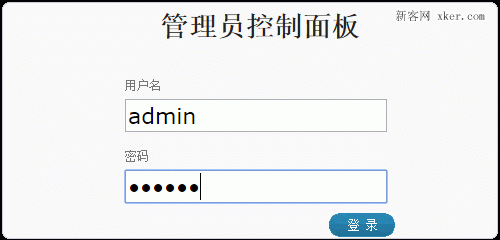 管理员控制面板

新客网 xker.com

用户名

admin

密码

••••••

登 录